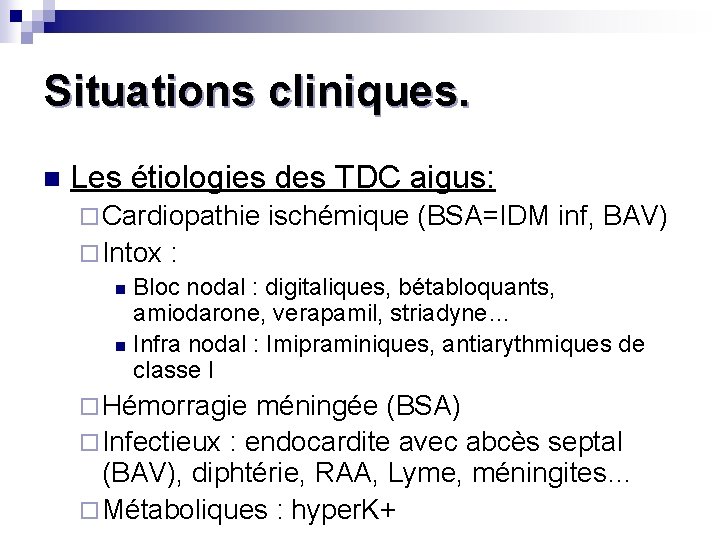 Situations cliniques.

Les étiologies des TDC aigus:

Cardiopathie ischémique (BSA=IDM inf, BAV)

Intox :

Bloc nodal : digitaliques, bétabloquants, amiodarone, verapamil, striadyne…

Infra nodal : Imipraminiques, antiarythmiques de classe I

Hémorragie méningée (BSA)

Infectieux : endocardite avec abcès septal (BAV), diphtérie, RAA, Lyme, méningites…

Métaboliques : hyperK+